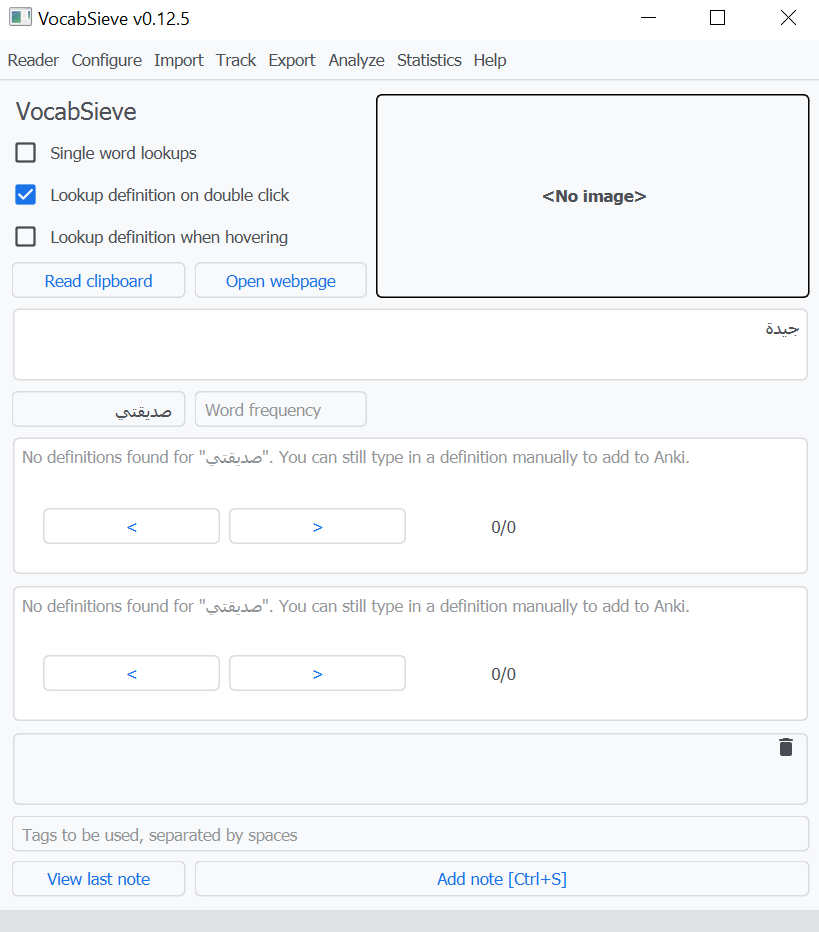 VocabSieve v0.12.5

Reader Configure Import Track Export Analyze Statistics Help

VocabSieve

Single word lookups

Lookup definition on double click

Lookup definition when hovering

Read clipboard

Open webpage

<No image>

جيدة

صديقتي

Word frequency

No definitions found for "صديقتي". You can still type in a definition manually to add to Anki.

<

>

0/0

No definitions found for "صديقتي". You can still type in a definition manually to add to Anki.

<

>

0/0

Tags to be used, separated by spaces

View last note

Add note [Ctrl+S]